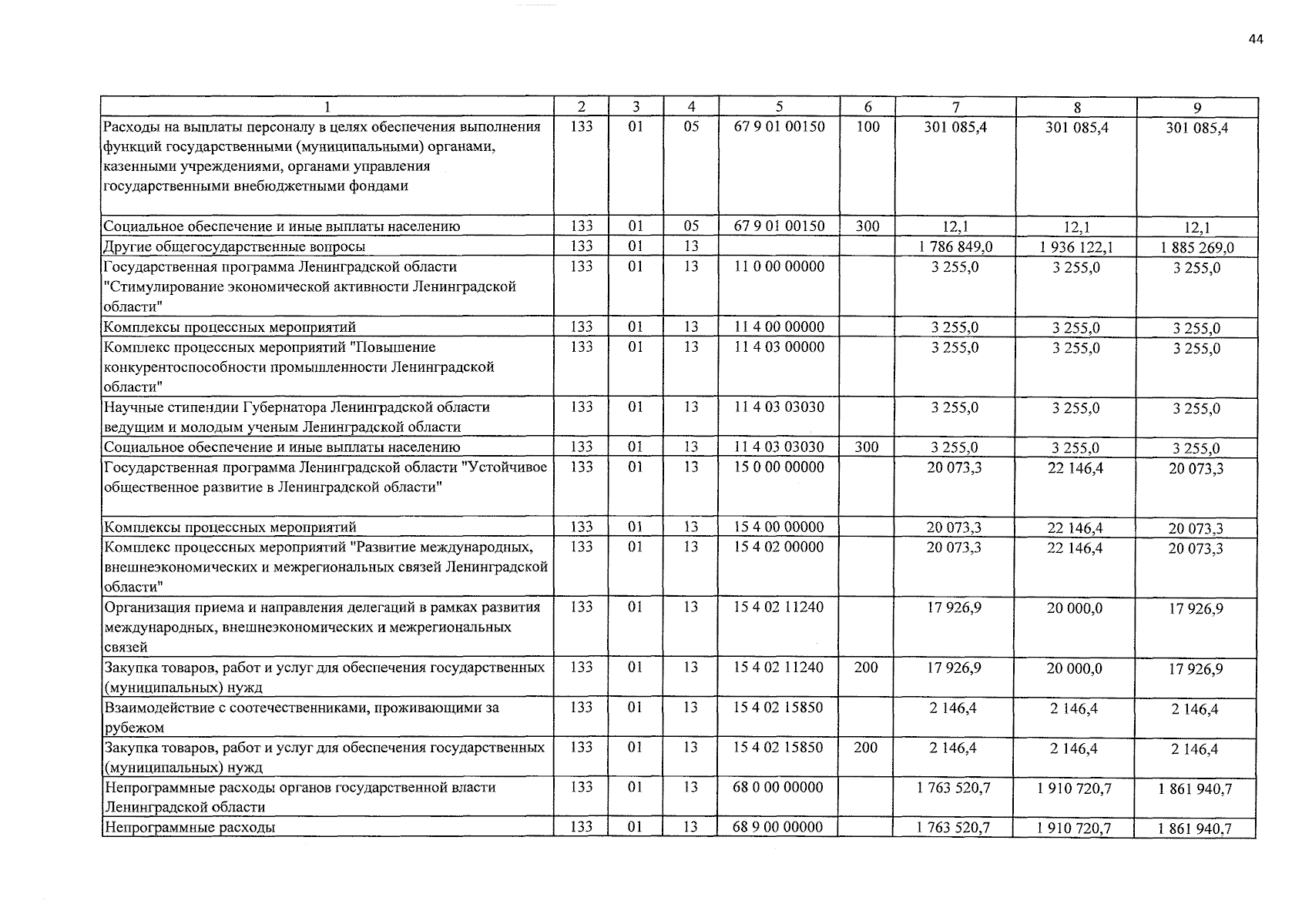 44

| 1 | 2 | 3 | 4 | 5 | 6 | 7 | 8 | 9 |
|---|---|---|---|---|---|---|---|---|
| Расходы на выплаты персоналу в целях обеспечения выполнения функций государственными (муниципальными) органами, казенными учреждениями, органами управления государственными внебюджетными фондами | 133 | 01 | 05 | 67 9 01 00150 | 100 | 301 085,4 | 301 085,4 | 301 085,4 |
| Социальное обеспечение и иные выплаты населению | 133 | 01 | 05 | 67 9 01 00150 | 300 | 12,1 | 12,1 | 12,1 |
| Другие общегосударственные вопросы | 133 | 01 | 13 | | | 1 786 849,0 | 1 936 122,1 | 1 885 269,0 |
| Государственная программа Ленинградской области "Стимулирование экономической активности Ленинградской области" | 133 | 01 | 13 | 11 0 00 00000 | | 3 255,0 | 3 255,0 | 3 255,0 |
| Комплексы процессных мероприятий | 133 | 01 | 13 | 11 4 00 00000 | | 3 255,0 | 3 255,0 | 3 255,0 |
| Комплекс процессных мероприятий "Повышение конкурентоспособности промышленности Ленинградской области" | 133 | 01 | 13 | 11 4 03 00000 | | 3 255,0 | 3 255,0 | 3 255,0 |
| Научные стипендии Губернатора Ленинградской области ведущим и молодым ученым Ленинградской области | 133 | 01 | 13 | 11 4 03 03030 | | 3 255,0 | 3 255,0 | 3 255,0 |
| Социальное обеспечение и иные выплаты населению | 133 | 01 | 13 | 11 4 03 03030 | 300 | 3 255,0 | 3 255,0 | 3 255,0 |
| Государственная программа Ленинградской области "Устойчивое общественное развитие в Ленинградской области" | 133 | 01 | 13 | 15 0 00 00000 | | 20 073,3 | 22 146,4 | 20 073,3 |
| Комплексы процессных мероприятий | 133 | 01 | 13 | 15 4 00 00000 | | 20 073,3 | 22 146,4 | 20 073,3 |
| Комплекс процессных мероприятий "Развитие международных, внешнеэкономических и межрегиональных связей Ленинградской области" | 133 | 01 | 13 | 15 4 02 00000 | | 20 073,3 | 22 146,4 | 20 073,3 |
| Организация приема и направления делегаций в рамках развития международных, внешнеэкономических и межрегиональных связей | 133 | 01 | 13 | 15 4 02 11240 | | 17 926,9 | 20 000,0 | 17 926,9 |
| Закупка товаров, работ и услуг для обеспечения государственных (муниципальных) нужд | 133 | 01 | 13 | 15 4 02 11240 | 200 | 17 926,9 | 20 000,0 | 17 926,9 |
| Взаимодействие с соотечественниками, проживающими за рубежом | 133 | 01 | 13 | 15 4 02 15850 | | 2 146,4 | 2 146,4 | 2 146,4 |
| Закупка товаров, работ и услуг для обеспечения государственных (муниципальных) нужд | 133 | 01 | 13 | 15 4 02 15850 | 200 | 2 146,4 | 2 146,4 | 2 146,4 |
| Непрограммные расходы органов государственной власти Ленинградской области | 133 | 01 | 13 | 68 0 00 00000 | | 1 763 520,7 | 1 910 720,7 | 1 861 940,7 |
| Непрограммные расходы | 133 | 01 | 13 | 68 9 00 00000 | | 1 763 520,7 | 1 910 720,7 | 1 861 940,7 |